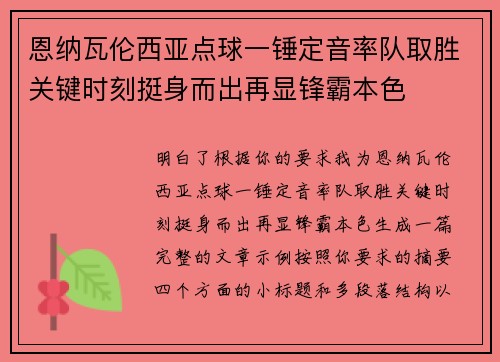 恩纳瓦伦西亚点球一锤定音率队取胜关键时刻挺身而出再显锋霸本色

明白了根据你的要求我为恩纳瓦伦西亚点球一锤定音率队取胜关键时刻挺身而出再显锋霸本色生成一篇完整的文章示例按照你要求的摘要四个方面的小标题和多段落结构以